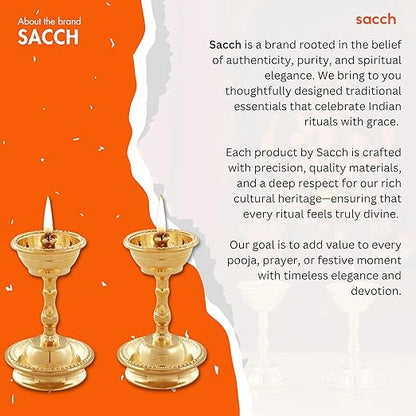 About the brand
SACCH

sacch

Sacch is a brand rooted in the belief of authenticity, purity, and spiritual elegance. We bring to you thoughtfully designed traditional essentials that celebrate Indian rituals with grace.

Each product by Sacch is crafted with precision, quality materials, and a deep respect for our rich cultural heritage—ensuring that every ritual feels truly divine.

Our goal is to add value to every pooja, prayer, or festive moment with timeless elegance and devotion.